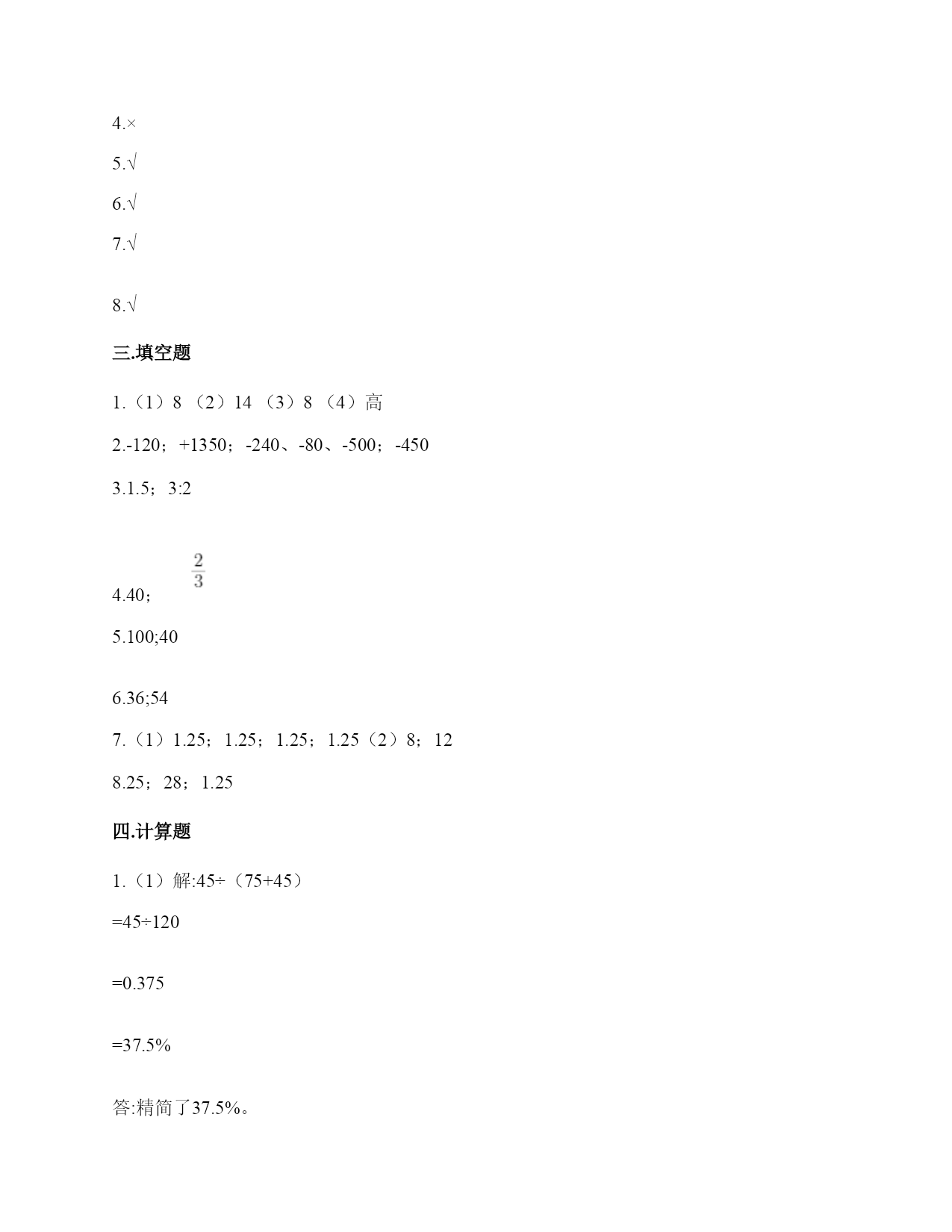 4.×

5.√

6.√

7.√

8.√

三.填空题

1.（1）8 （2）14 （3）8 （4）高

2.-120；+1350；-240、-80、-500；-450

3.1.5；3:2

4.40；$\frac{2}{3}$

5.100;40

6.36;54

7.（1）1.25；1.25；1.25；1.25（2）8；12

8.25；28；1.25

四.计算题

1.（1）解:45÷（75+45）

=45÷120

=0.375

=37.5%

答:精简了37.5%。